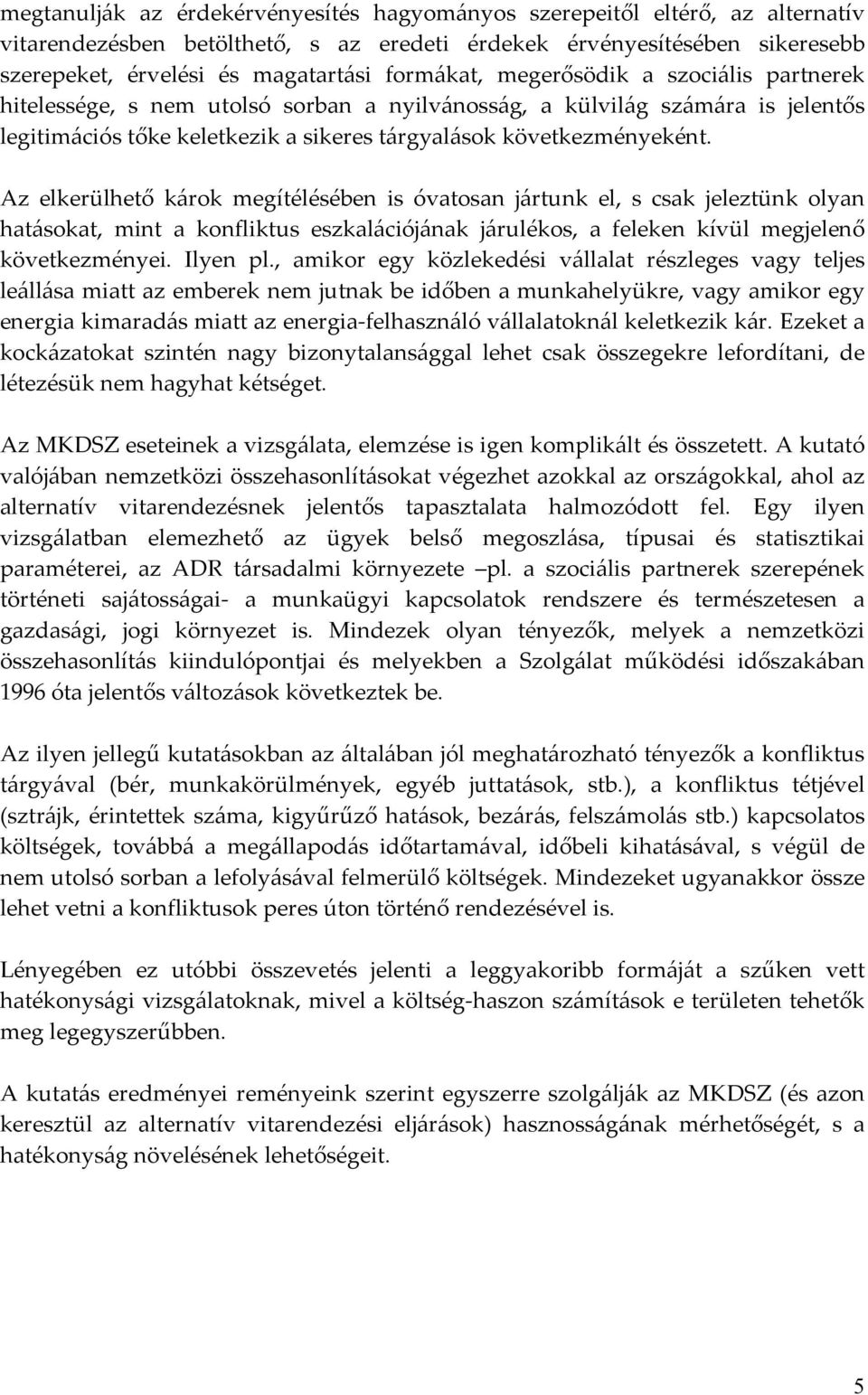 megtanulják az érdekérvényesítés hagyományos szerepeitől eltérő, az alternatív vitarendezésben betölthető, s az eredeti érdekek érvényesítésében sikeresebb szerepeket, érvelési és magatartási formákat, megerősödik a szociális partnerek hitelessége, s nem utolsó sorban a nyilvánosság, a külvilág számára is jelentős legitimációs tőke keletkezik a sikeres tárgyalások következményeként.

Az elkerülhető károk megítélésében is óvatosan jártunk el, s csak jeleztünk olyan hatásokat, mint a konfliktus eszkalációjának járulékos, a feleken kívül megjelenő következményei. Ilyen pl., amikor egy közlekedési vállalat részleges vagy teljes leállása miatt az emberek nem jutnak be időben a munkahelyükre, vagy amikor egy energia kimaradás miatt az energia-felhasználó vállalatoknál keletkezik kár. Ezeket a kockázatokat szintén nagy bizonytalansággal lehet csak összegekre lefordítani, de létezésük nem hagyhat kétséget.

Az MKDSZ eseteinek a vizsgálata, elemzése is igen komplikált és összetett. A kutató valójában nemzetközi összehasonlításokat végezhet azokkal az országokkal, ahol az alternatív vitarendezésnek jelentős tapasztalata halmozódott fel. Egy ilyen vizsgálatban elemezhető az ügyek belső megoszlása, típusai és statisztikai paraméterei, az ADR társadalmi környezete –pl. a szociális partnerek szerepének történeti sajátosságai- a munkaügyi kapcsolatok rendszere és természetesen a gazdasági, jogi környezet is. Mindezek olyan tényezők, melyek a nemzetközi összehasonlítás kiindulópontjai és melyekben a Szolgálat működési időszakában 1996 óta jelentős változások következtek be.

Az ilyen jellegű kutatásokban az általában jól meghatározható tényezők a konfliktus tárgyával (bér, munkakörülmények, egyéb juttatások, stb.), a konfliktus tétjével (sztrájk, érintettek száma, kigyűrűző hatások, bezárás, felszámolás stb.) kapcsolatos költségek, továbbá a megállapodás időtartamával, időbeli kihatásával, s végül de nem utolsó sorban a lefolyásával felmerülő költségek. Mindezeket ugyanakkor össze lehet vetni a konfliktusok peres úton történő rendezésével is.

Lényegében ez utóbbi összevetés jelenti a leggyakoribb formáját a szűken vett hatékonysági vizsgálatoknak, mivel a költség-haszon számítások e területen tehetők meg legegyszerűbben.

A kutatás eredményei reményeink szerint egyszerre szolgálják az MKDSZ (és azon keresztül az alternatív vitarendezési eljárások) hasznosságának mérhetőségét, s a hatékonyság növelésének lehetőségeit.

5